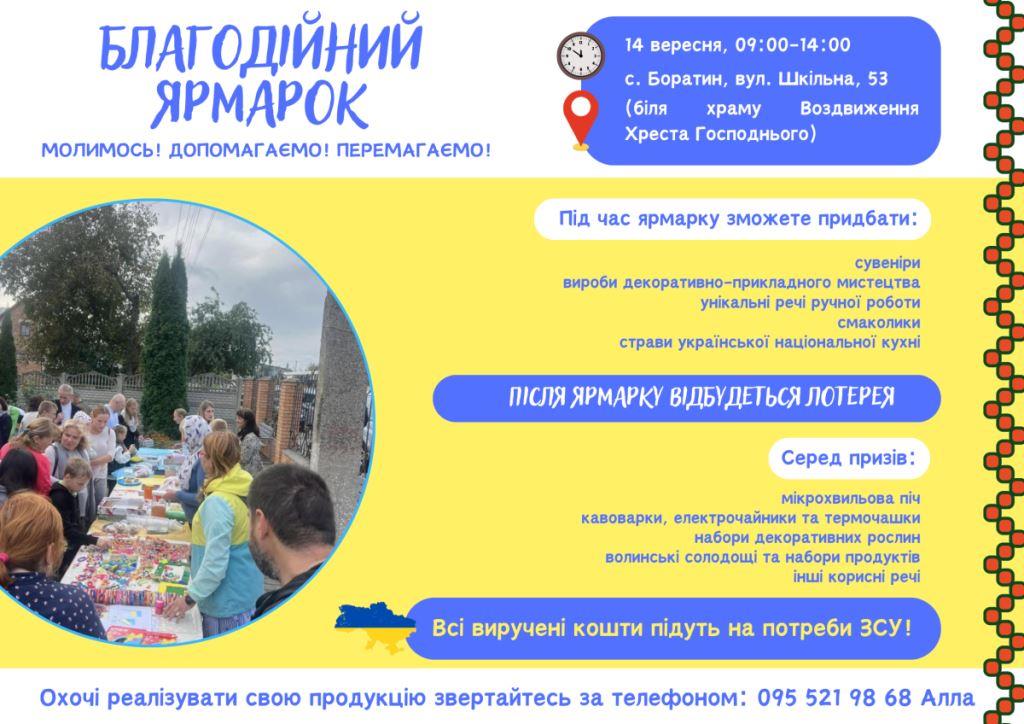 БЛАГОДІЙНИЙ ЯРМАРОК

МОЛИМОСЬ! ДОПОМАГАЄМО! ПЕРЕМАГАЄМО!

14 вересня, 09:00-14:00

с. Боратин, вул. Шкільна, 53 (біля храму Воздвиження Хреста Господнього)

Під час ярмарку зможете придбати:

сувеніри
вироби декоративно-прикладного мистецтва
унікальні речі ручної роботи
смаколики
страви української національної кухні

ПІСЛЯ ЯРМАРКУ ВІДБУДЕТЬСЯ ЛОТЕРЕЯ

Серед призів:

мікрохвильова піч
кавоварки, електрочайники та термочашки
набори декоративних рослин
волинські солодощі та набори продуктів
інші корисні речі

Всі виручені кошти підуть на потреби ЗСУ!

Охочі реалізувати свою продукцію звертайтесь за телефоном: 095 521 98 68 Алла